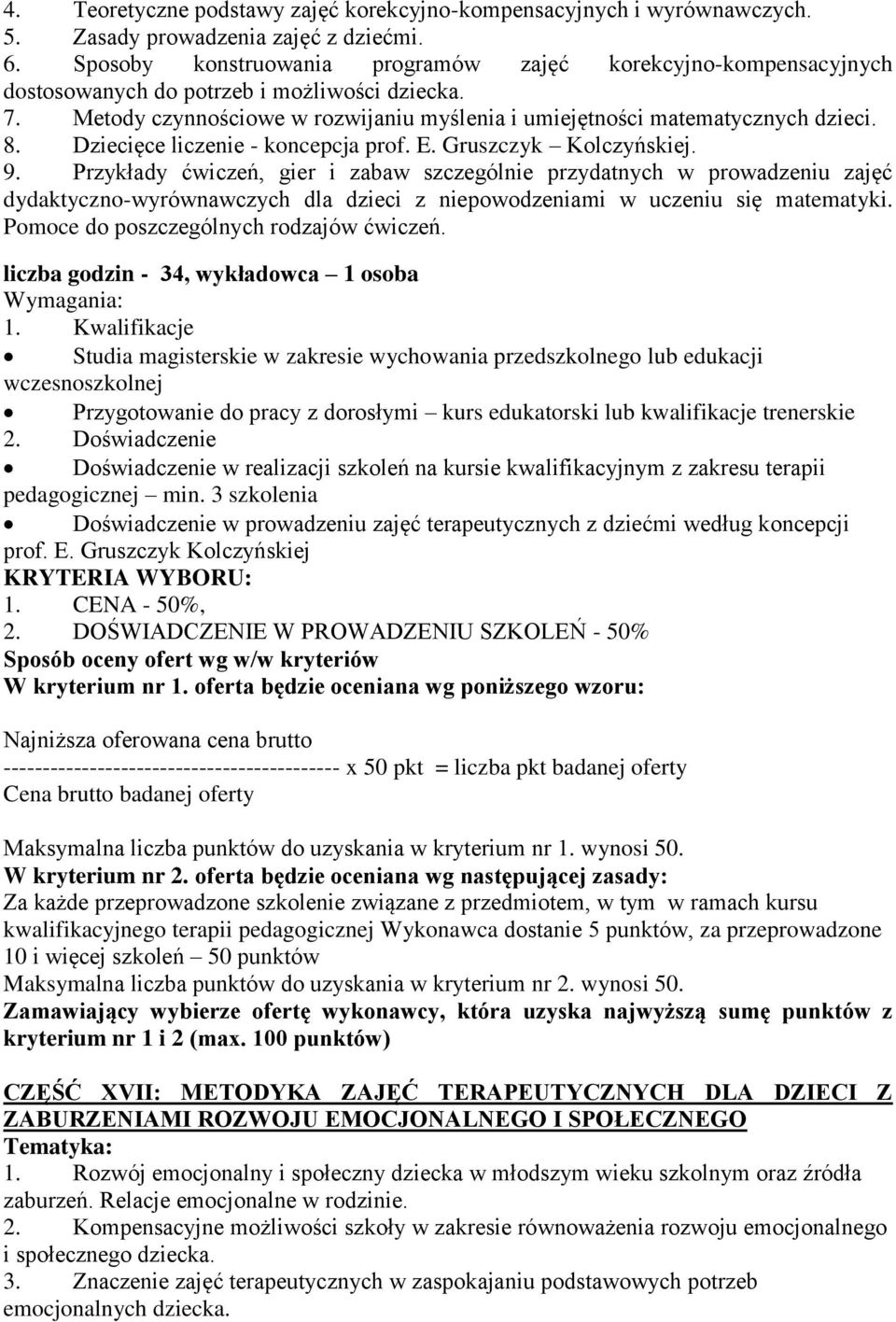 4. Teoretyczne podstawy zajęć korekcyjno-kompensacyjnych i wyrównawczych.
5. Zasady prowadzenia zajęć z dziećmi.
6. Sposoby konstruowania programów zajęć korekcyjno-kompensacyjnych dostosowanych do potrzeb i możliwości dziecka.
7. Metody czynnościowe w rozwijaniu myślenia i umiejętności matematycznych dzieci.
8. Dziecięce liczenie - koncepcja prof. E. Gruszczyk – Kolczyńskiej.
9. Przykłady ćwiczeń, gier i zabaw szczególnie przydatnych w prowadzeniu zajęć dydaktyczno-wyrównawczych dla dzieci z niepowodzeniami w uczeniu się matematyki. Pomoce do poszczególnych rodzajów ćwiczeń.

liczba godzin - 34, wykładowca – 1 osoba
Wymagania:
1. Kwalifikacje
• Studia magisterskie w zakresie wychowania przedszkolnego lub edukacji wczesnoszkolnej
• Przygotowanie do pracy z dorosłymi – kurs edukatorski lub kwalifikacje trenerskie
2. Doświadczenie
• Doświadczenie w realizacji szkoleń na kursie kwalifikacyjnym z zakresu terapii pedagogicznej – min. 3 szkolenia
• Doświadczenie w prowadzeniu zajęć terapeutycznych z dziećmi według koncepcji prof. E. Gruszczyk Kolczyńskiej
KRYTERIA WYBORU:
1. CENA - 50%,
2. DOŚWIADCZENIE W PROWADZENIU SZKOLEŃ - 50%
Sposób oceny ofert wg w/w kryteriów
W kryterium nr 1. oferta będzie oceniana wg poniższego wzoru:

Najniższa oferowana cena brutto
------------------------------------------- x 50 pkt = liczba pkt badanej oferty
Cena brutto badanej oferty

Maksymalna liczba punktów do uzyskania w kryterium nr 1. wynosi 50.
W kryterium nr 2. oferta będzie oceniana wg następującej zasady:
Za każde przeprowadzone szkolenie związane z przedmiotem, w tym w ramach kursu kwalifikacyjnego terapii pedagogicznej Wykonawca dostanie 5 punktów, za przeprowadzone 10 i więcej szkoleń – 50 punktów
Maksymalna liczba punktów do uzyskania w kryterium nr 2. wynosi 50.
Zamawiający wybierze ofertę wykonawcy, która uzyska najwyższą sumę punktów z kryterium nr 1 i 2 (max. 100 punktów)

CZĘŚĆ XVII: METODYKA ZAJĘĆ TERAPEUTYCZNYCH DLA DZIECI Z ZABURZENIAMI ROZWOJU EMOCJONALNEGO I SPOŁECZNEGO
Tematyka:
1. Rozwój emocjonalny i społeczny dziecka w młodszym wieku szkolnym oraz źródła zaburzeń. Relacje emocjonalne w rodzinie.
2. Kompensacyjne możliwości szkoły w zakresie równoważenia rozwoju emocjonalnego i społecznego dziecka.
3. Znaczenie zajęć terapeutycznych w zaspokajaniu podstawowych potrzeb emocjonalnych dziecka.